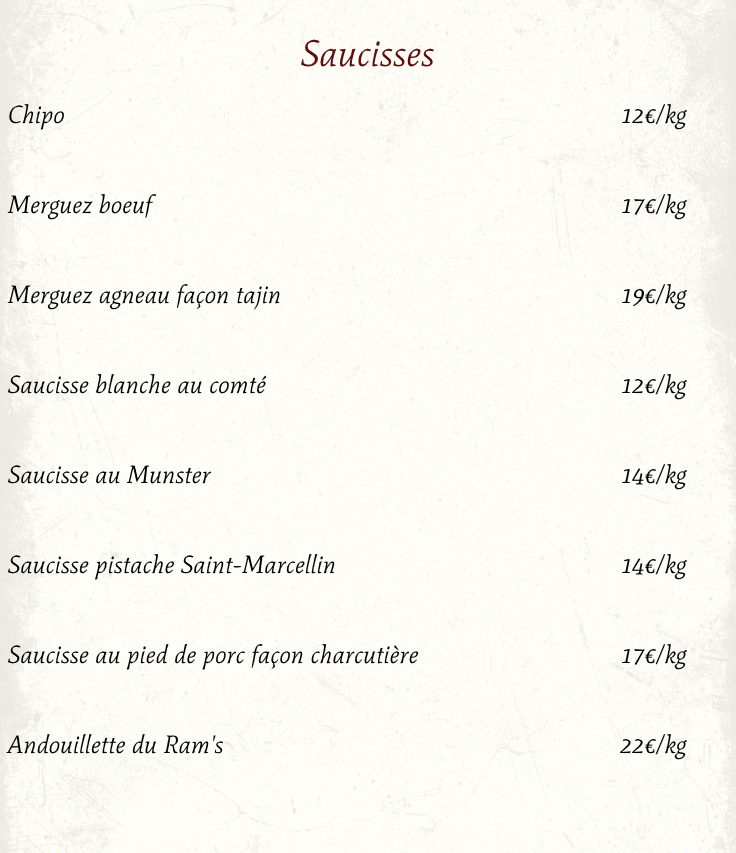 Saucisses

Chipo 12€/kg

Merguez boeuf 17€/kg

Merguez agneau façon tajin 19€/kg

Saucisse blanche au comté 12€/kg

Saucisse au Munster 14€/kg

Saucisse pistache Saint-Marcellin 14€/kg

Saucisse au pied de porc façon charcutière 17€/kg

Andouillette du Ram's 22€/kg